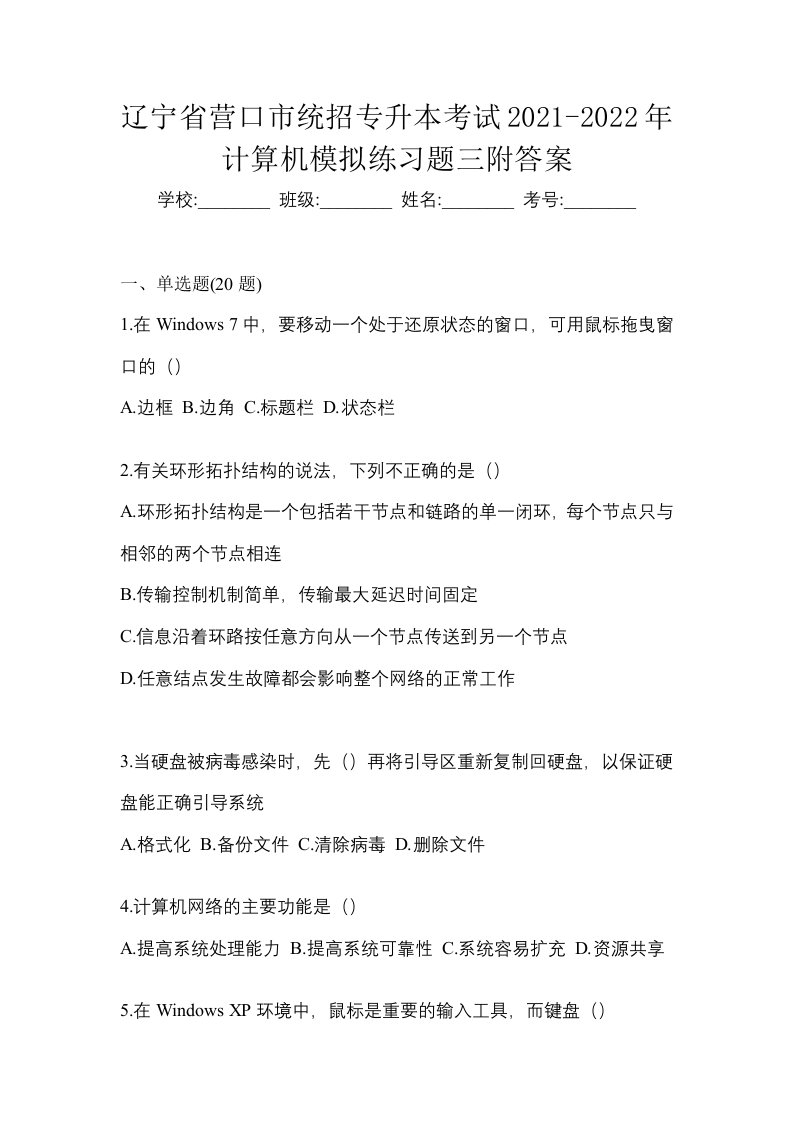 辽宁省营口市统招专升本考试2021-2022年计算机模拟练习题三附答案

学校:________ 班级:________ 姓名:________ 考号:________

一、单选题(20 题)

1.在 Windows 7 中，要移动一个处于还原状态的窗口，可用鼠标拖曳窗口的（）

A.边框 B.边角 C.标题栏 D.状态栏

2.有关环形拓扑结构的说法，下列不正确的是（）

A.环形拓扑结构是一个包括若干节点和链路的单一闭环，每个节点只与相邻的两个节点相连

B.传输控制机制简单，传输最大延迟时间固定

C.信息沿着环路按任意方向从一个节点传送到另一个节点

D.任意结点发生故障都会影响整个网络的正常工作

3.当硬盘被病毒感染时，先（）再将引导区重新复制回硬盘，以保证硬盘能正确引导系统

A.格式化 B.备份文件 C.清除病毒 D.删除文件

4.计算机网络的主要功能是（）

A.提高系统处理能力 B.提高系统可靠性 C.系统容易扩充 D.资源共享

5.在 Windows XP 环境中，鼠标是重要的输入工具，而键盘（）